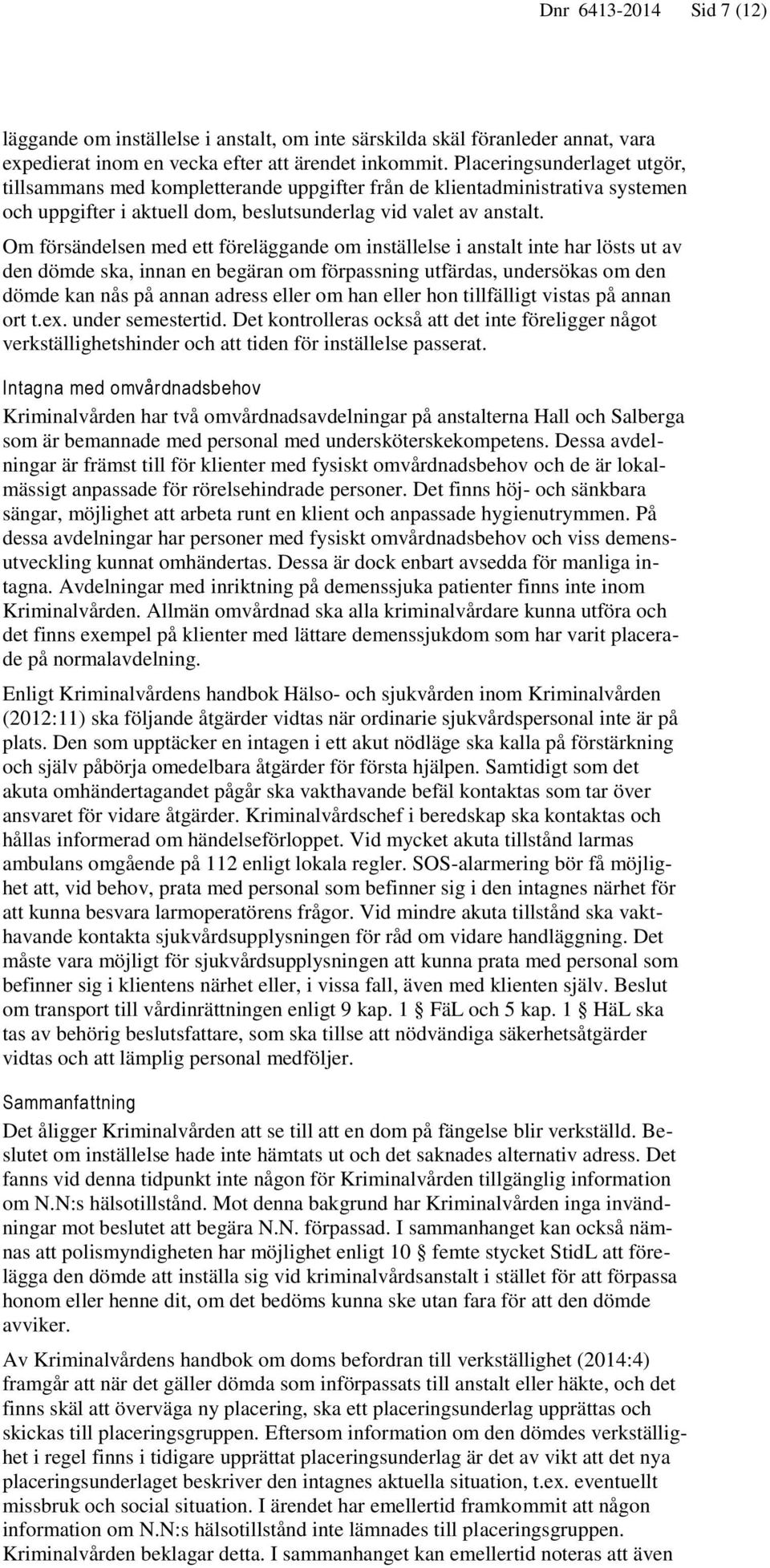 Dnr 6413-2014 Sid 7 (12)

läggande om inställelse i anstalt, om inte särskilda skäl föranleder annat, vara expedierat inom en vecka efter att ärendet inkommit. Placeringsunderlaget utgör, tillsammans med kompletterande uppgifter från de klientadministrativa systemen och uppgifter i aktuell dom, beslutsunderlag vid valet av anstalt.

Om försändelsen med ett föreläggande om inställelse i anstalt inte har lösts ut av den dömde ska, innan en begäran om förpassning utfärdas, undersökas om den dömde kan nås på annan adress eller om han eller hon tillfälligt vistas på annan ort t.ex. under semestertid. Det kontrolleras också att det inte föreligger något verkställighetshinder och att tiden för inställelse passerat.

Intagna med omvårdnadsbehov

Kriminalvården har två omvårdnadsavdelningar på anstalterna Hall och Salberga som är bemannade med personal med undersköterskekompetens. Dessa avdelningar är främst till för klienter med fysiskt omvårdnadsbehov och de är lokalmässigt anpassade för rörelsehindrade personer. Det finns höj- och sänkbara sängar, möjlighet att arbeta runt en klient och anpassade hygienutrymmen. På dessa avdelningar har personer med fysiskt omvårdnadsbehov och viss demensutveckling kunnat omhändertas. Dessa är dock enbart avsedda för manliga intagna. Avdelningar med inriktning på demenssjuka patienter finns inte inom Kriminalvården. Allmän omvårdnad ska alla kriminalvårdare kunna utföra och det finns exempel på klienter med lättare demenssjukdom som har varit placerade på normalavdelning.

Enligt Kriminalvårdens handbok Hälso- och sjukvården inom Kriminalvården (2012:11) ska följande åtgärder vidtas när ordinarie sjukvårdspersonal inte är på plats. Den som upptäcker en intagen i ett akut nödläge ska kalla på förstärkning och själv påbörja omedelbara åtgärder för första hjälpen. Samtidigt som det akuta omhändertagandet pågår ska vakthavande befäl kontaktas som tar över ansvaret för vidare åtgärder. Kriminalvårdschef i beredskap ska kontaktas och hållas informerad om händelseförloppet. Vid mycket akuta tillstånd larmas ambulans omgående på 112 enligt lokala regler. SOS-alarmering bör få möjlighet att, vid behov, prata med personal som befinner sig i den intagnes närhet för att kunna besvara larmoperatörens frågor. Vid mindre akuta tillstånd ska vakthavande kontakta sjukvårdsupplysningen för råd om vidare handläggning. Det måste vara möjligt för sjukvårdsupplysningen att kunna prata med personal som befinner sig i klientens närhet eller, i vissa fall, även med klienten själv. Beslut om transport till vårdinrättningen enligt 9 kap. 1 § FäL och 5 kap. 1 § HäL ska tas av behörig beslutsfattare, som ska tillse att nödvändiga säkerhetsåtgärder vidtas och att lämplig personal medföljer.

Sammanfattning

Det åligger Kriminalvården att se till att en dom på fängelse blir verkställd. Beslutet om inställelse hade inte hämtats ut och det saknades alternativ adress. Det fanns vid denna tidpunkt inte någon för Kriminalvården tillgänglig information om N.N:s hälsotillstånd. Mot denna bakgrund har Kriminalvården inga invändningar mot beslutet att begära N.N. förpassad. I sammanhanget kan också nämnas att polismyndigheten har möjlighet enligt 10 § femte stycket StidL att förelägga den dömde att inställa sig vid kriminalvårdsanstalt i stället för att förpassa honom eller henne dit, om det bedöms kunna ske utan fara för att den dömde avviker.

Av Kriminalvårdens handbok om doms befordran till verkställighet (2014:4) framgår att när det gäller dömda som införpassats till anstalt eller häkte, och det finns skäl att överväga ny placering, ska ett placeringsunderlag upprättas och skickas till placeringsgruppen. Eftersom information om den dömdes verkställighet i regel finns i tidigare upprättat placeringsunderlag är det av vikt att det nya placeringsunderlaget beskriver den intagnes aktuella situation, t.ex. eventuellt missbruk och social situation. I ärendet har emellertid framkommit att någon information om N.N:s hälsotillstånd inte lämnades till placeringsgruppen. Kriminalvården beklagar detta. I sammanhanget kan emellertid noteras att även